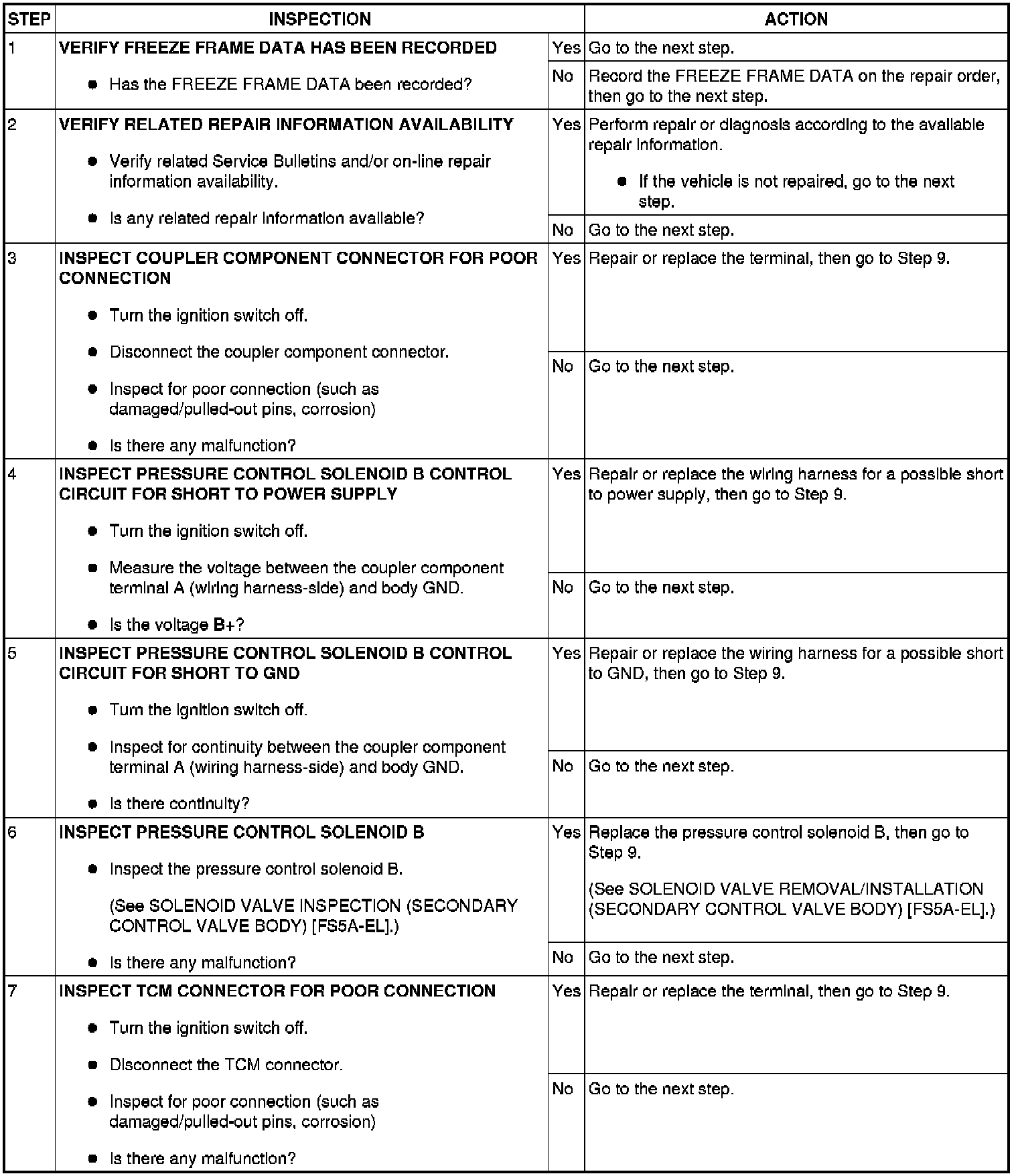 | STEP | INSPECTION | | ACTION |
|---|---|---|---|
| 1 | VERIFY FREEZE FRAME DATA HAS BEEN RECORDED • Has the FREEZE FRAME DATA been recorded? | Yes | Go to the next step. |
| | | No | Record the FREEZE FRAME DATA on the repair order, then go to the next step. |
| 2 | VERIFY RELATED REPAIR INFORMATION AVAILABILITY • Verify related Service Bulletins and/or on-line repair information availability. • Is any related repair information available? | Yes | Perform repair or diagnosis according to the available repair information. • If the vehicle is not repaired, go to the next step. |
| | | No | Go to the next step. |
| 3 | INSPECT COUPLER COMPONENT CONNECTOR FOR POOR CONNECTION • Turn the ignition switch off. • Disconnect the coupler component connector. • Inspect for poor connection (such as damaged/pulled-out pins, corrosion) • Is there any malfunction? | Yes | Repair or replace the terminal, then go to Step 9. |
| | | No | Go to the next step. |
| 4 | INSPECT PRESSURE CONTROL SOLENOID B CONTROL CIRCUIT FOR SHORT TO POWER SUPPLY • Turn the ignition switch off. • Measure the voltage between the coupler component terminal A (wiring harness-side) and body GND. • Is the voltage B+? | Yes | Repair or replace the wiring harness for a possible short to power supply, then go to Step 9. |
| | | No | Go to the next step. |
| 5 | INSPECT PRESSURE CONTROL SOLENOID B CONTROL CIRCUIT FOR SHORT TO GND • Turn the ignition switch off. • Inspect for continuity between the coupler component terminal A (wiring harness-side) and body GND. • Is there continuity? | Yes | Repair or replace the wiring harness for a possible short to GND, then go to Step 9. |
| | | No | Go to the next step. |
| 6 | INSPECT PRESSURE CONTROL SOLENOID B • Inspect the pressure control solenoid B. (See SOLENOID VALVE INSPECTION (SECONDARY CONTROL VALVE BODY) [FS5A-EL].) • Is there any malfunction? | Yes | Replace the pressure control solenoid B, then go to Step 9. (See SOLENOID VALVE REMOVAL/INSTALLATION (SECONDARY CONTROL VALVE BODY) [FS5A-EL].) |
| | | No | Go to the next step. |
| 7 | INSPECT TCM CONNECTOR FOR POOR CONNECTION • Turn the ignition switch off. • Disconnect the TCM connector. • Inspect for poor connection (such as damaged/pulled-out pins, corrosion) • Is there any malfunction? | Yes | Repair or replace the terminal, then go to Step 9. |
| | | No | Go to the next step. |